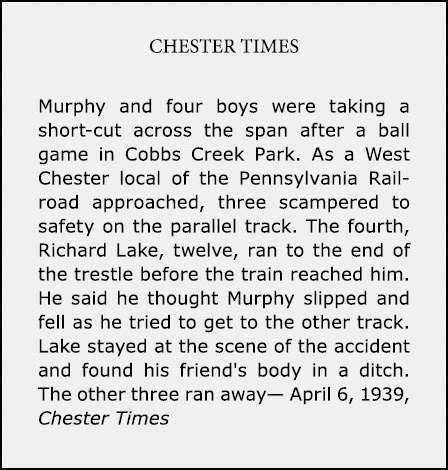 CHESTER TIMES

Murphy and four boys were taking a short-cut across the span after a ball game in Cobbs Creek Park. As a West Chester local of the Pennsylvania Railroad approached, three scampered to safety on the parallel track. The fourth, Richard Lake, twelve, ran to the end of the trestle before the train reached him. He said he thought Murphy slipped and fell as he tried to get to the other track. Lake stayed at the scene of the accident and found his friend's body in a ditch. The other three ran away— April 6, 1939, Chester Times